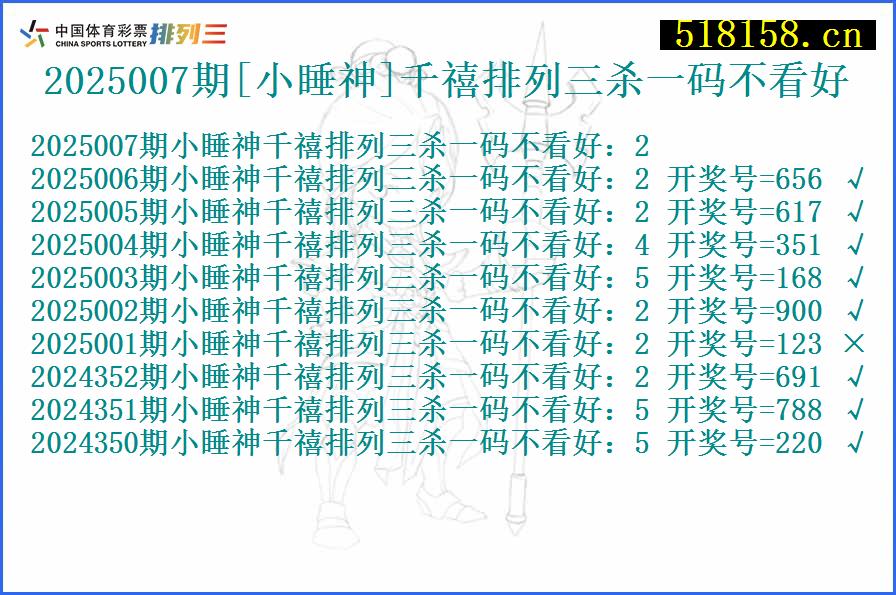 中国体育彩票 CHINA SPORTS LOTTERY 排列三

518158.cn

2025007期[小睡神]千禧排列三杀一码不看好

2025007期小睡神千禧排列三杀一码不看好：2
2025006期小睡神千禧排列三杀一码不看好：2 开奖号=656 √
2025005期小睡神千禧排列三杀一码不看好：2 开奖号=617 √
2025004期小睡神千禧排列三杀一码不看好：4 开奖号=351 √
2025003期小睡神千禧排列三杀一码不看好：5 开奖号=168 √
2025002期小睡神千禧排列三杀一码不看好：2 开奖号=900 √
2025001期小睡神千禧排列三杀一码不看好：2 开奖号=123 ×
2024352期小睡神千禧排列三杀一码不看好：2 开奖号=691 √
2024351期小睡神千禧排列三杀一码不看好：5 开奖号=788 √
2024350期小睡神千禧排列三杀一码不看好：5 开奖号=220 √